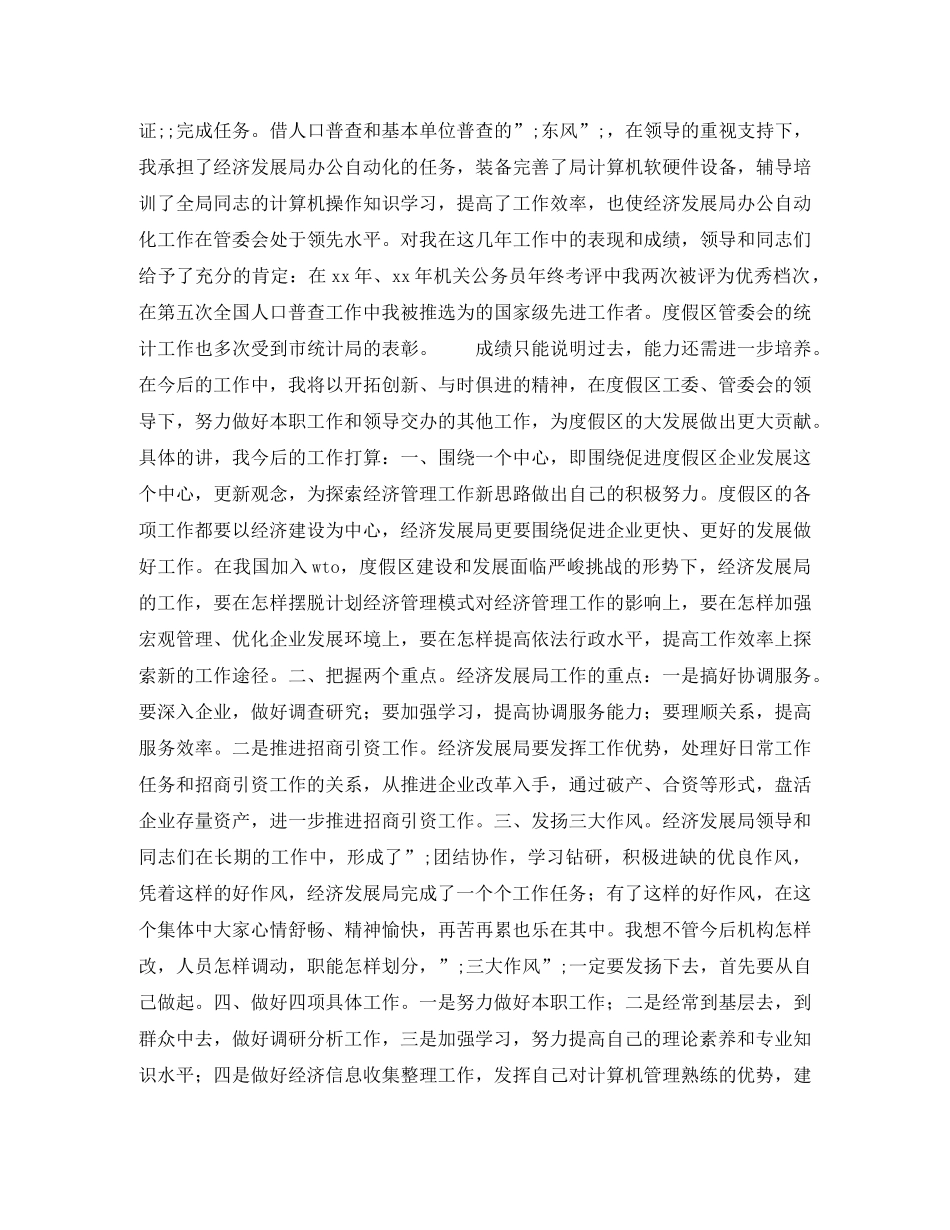 证;;完成任务。借人口普查和基本单位普查的”;东风”;，在领导的重视支持下，我承担了经济发展局办公自动化的任务，装备完善了局计算机软硬件设备，辅导培训了全局同志的计算机操作知识学习，提高了工作效率，也使经济发展局办公自动化工作在管委会处于领先水平。对我在这几年工作中的表现和成绩，领导和同志们给予了充分的肯定：在xx年、xx年机关公务员年终考评中我两次被评为优秀档次，在第五次全国人口普查工作中我被推选为的国家级先进工作者。度假区管委会的统计工作也多次受到市统计局的表彰。　　成绩只能说明过去，能力还需进一步培养。在今后的工作中，我将以开拓创新、与时俱进的精神，在度假区工委、管委会的领导下，努力做好本职工作和领导交办的其他工作，为度假区的大发展做出更大贡献。具体的讲，我今后的工作打算：一、围绕一个中心，即围绕促进度假区企业发展这个中心，更新观念，为探索经济管理工作新思路做出自己的积极努力。度假区的各项工作都要以经济建设为中心，经济发展局更要围绕促进企业更快、更好的发展做好工作。在我国加入wto，度假区建设和发展面临严峻挑战的形势下，经济发展局的工作，要在怎样摆脱计划经济管理模式对经济管理工作的影响上，要在怎样加强宏观管理、优化企业发展环境上，要在怎样提高依法行政水平，提高工作效率上探索新的工作途径。二、把握两个重点。经济发展局工作的重点：一是搞好协调服务。要深入企业，做好调查研究；要加强学习，提高协调服务能力；要理顺关系，提高服务效率。二是推进招商引资工作。经济发展局要发挥工作优势，处理好日常工作任务和招商引资工作的关系，从推进企业改革入手，通过破产、合资等形式，盘活企业存量资产，进一步推进招商引资工作。三、发扬三大作风。经济发展局领导和同志们在长期的工作中，形成了”;团结协作，学习钻研，积极进缺的优良作风，凭着这样的好作风，经济发展局完成了一个个工作任务；有了这样的好作风，在这个集体中大家心情舒畅、精神愉快，再苦再累也乐在其中。我想不管今后机构怎样改，人员怎样调动，职能怎样划分，”;三大作风”;一定要发扬下去，首先要从自己做起。四、做好四项具体工作。一是努力做好本职工作；二是经常到基层去，到群众中去，做好调研分析工作，三是加强学习，努力提高自己的理论素养和专业知识水平；四是做好经济信息收集整理工作，发挥自己对计算机管理熟练的优势，建